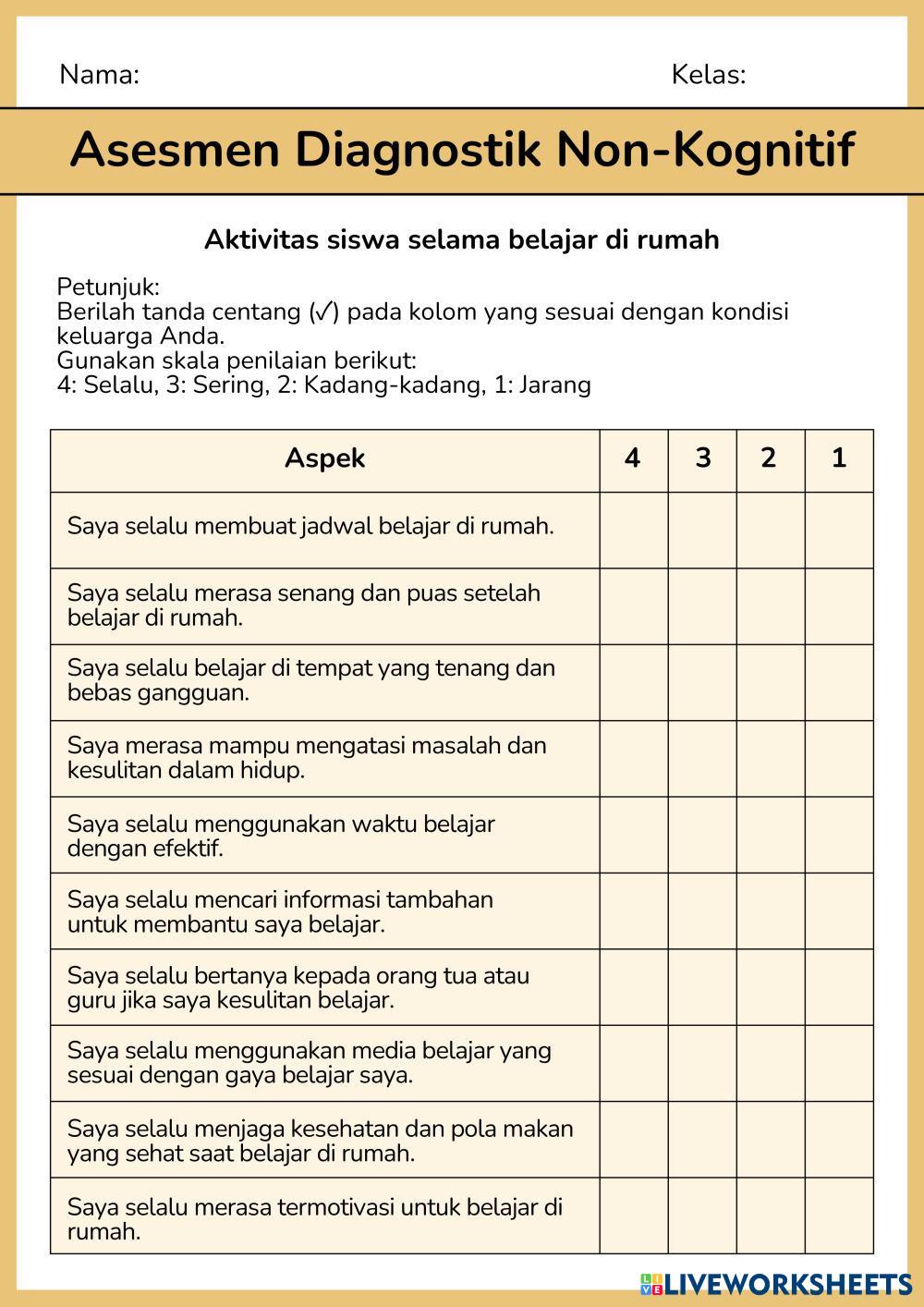 Nama: Kelas:

Asesmen Diagnostik Non-Kognitif

Aktivitas siswa selama belajar di rumah

Petunjuk:
Berilah tanda centang (✓) pada kolom yang sesuai dengan kondisi keluarga Anda.
Gunakan skala penilaian berikut:
4: Selalu, 3: Sering, 2: Kadang-kadang, 1: Jarang

| Aspek | 4 | 3 | 2 | 1 |
|---|---|---|---|---|
| Saya selalu membuat jadwal belajar di rumah. | | | | |
| Saya selalu merasa senang dan puas setelah belajar di rumah. | | | | |
| Saya selalu belajar di tempat yang tenang dan bebas gangguan. | | | | |
| Saya merasa mampu mengatasi masalah dan kesulitan dalam hidup. | | | | |
| Saya selalu menggunakan waktu belajar dengan efektif. | | | | |
| Saya selalu mencari informasi tambahan untuk membantu saya belajar. | | | | |
| Saya selalu bertanya kepada orang tua atau guru jika saya kesulitan belajar. | | | | |
| Saya selalu menggunakan media belajar yang sesuai dengan gaya belajar saya. | | | | |
| Saya selalu menjaga kesehatan dan pola makan yang sehat saat belajar di rumah. | | | | |
| Saya selalu merasa termotivasi untuk belajar di rumah. | | | | |

LIVEWORKSHEETS